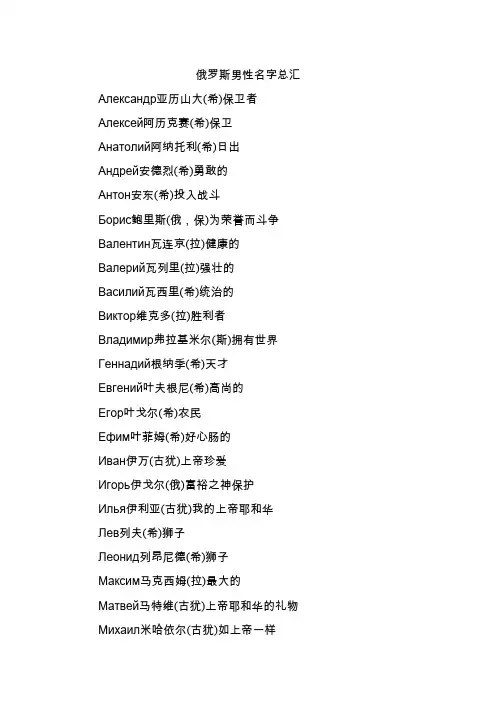 俄罗斯男性名字总汇

Александр亚历山大(希)保卫者

Алексей阿历克赛(希)保卫

Анатолий阿纳托利(希)日出

Андрей安德烈(希)勇敢的

Антон安东(希)投入战斗

Борис鲍里斯(俄，保)为荣誉而斗争

Валентин瓦连京(拉)健康的

Валерий瓦列里(拉)强壮的

Василий瓦西里(希)统治的

Виктор维克多(拉)胜利者

Владимир弗拉基米尔(斯)拥有世界

Геннадий根纳季(希)天才

Евгений叶夫根尼(希)高尚的

Егор叶戈尔(希)农民

Ефим叶菲姆(希)好心肠的

Иван伊万(古犹)上帝珍爱

Игорь伊戈尔(俄)富裕之神保护

Илья伊利亚(古犹)我的上帝耶和华

Лев列夫(希)狮子

Леонид列昂尼德(希)狮子

Максим马克西姆(拉)最大的

Матвей马特维(古犹)上帝耶和华的礼物

Михаил米哈依尔(古犹)如上帝一样